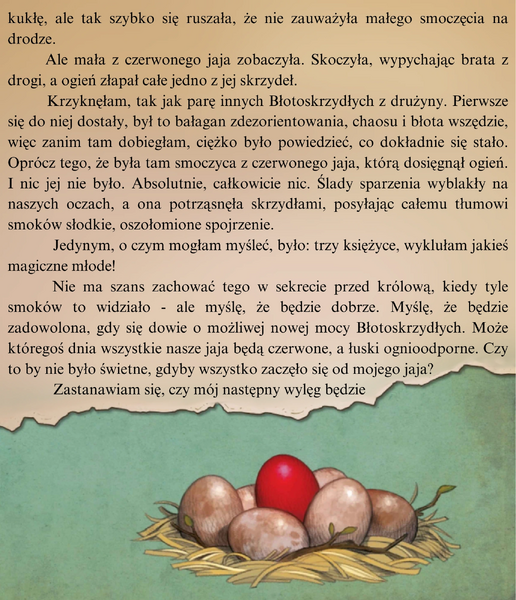 kukłę, ale tak szybko się ruszała, że nie zauważyła małego smoczęcia na drodze.

Ale mała z czerwonego jaja zobaczyła. Skoczyła, wypychając brata z drogi, a ogień złapał całe jedno z jej skrzydeł.

Krzyknęłam, tak jak parę innych Błotoskrzydłych z drużyny. Pierwsze się do niej dostały, był to bałagan zdezorientowania, chaosu i błota wszędzie, więc zanim tam dobiegłam, ciężko było powiedzieć, co dokładnie się stało. Oprócz tego, że była tam smoczyca z czerwonego jaja, którą dosięgnął ogień. I nic jej nie było. Absolutnie, całkowicie nic. Ślady sparzenia wyblakły na naszych oczach, a ona potrząsnęła skrzydłami, posyłając całemu tłumowi smoków słodkie, oszołomione spojrzenie.

Jedynym, o czym mogłam myśleć, było: trzy księżyce, wyklułam jakieś magiczne młode!

Nie ma szans zachować tego w sekrecie przed królową, kiedy tyle smoków to widziało - ale myślę, że będzie dobrze. Myślę, że będzie zadowolona, gdy się dowie o możliwej nowej mocy Błotoskrzydłych. Może któregoś dnia wszystkie nasze jaja będą czerwone, a łuski ognioodporne. Czy to by nie było świetne, gdyby wszystko zaczęło się od mojego jaja?

Zastanawiam się, czy mój następny wylęg będzie